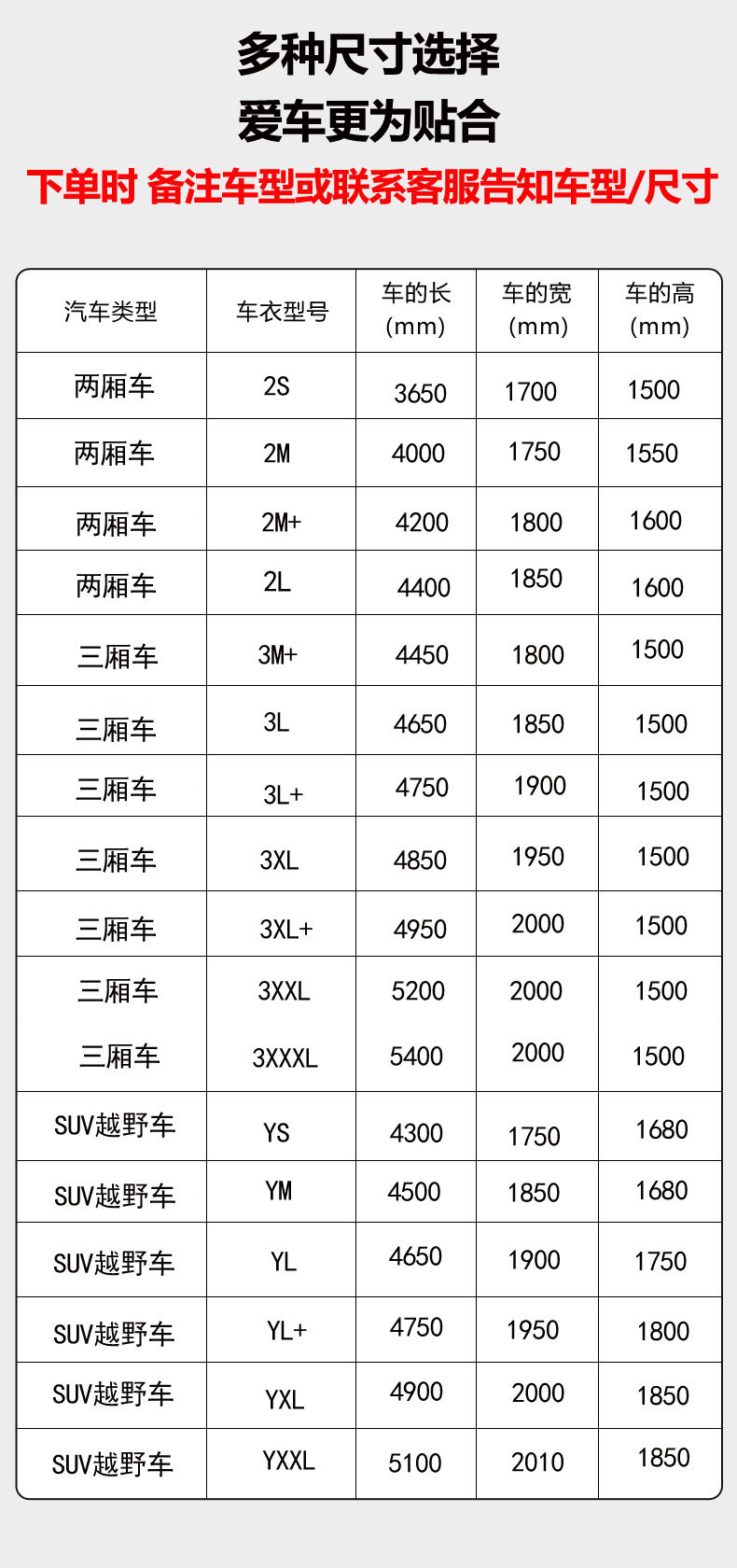 多种尺寸选择
爱车更为贴合
下单时 备注车型或联系客服告知车型/尺寸

| 汽车类型 | 车衣型号 | 车的长 (mm) | 车的宽 (mm) | 车的高 (mm) |
|---|---|---|---|---|
| 两厢车 | 2S | 3650 | 1700 | 1500 |
| 两厢车 | 2M | 4000 | 1750 | 1550 |
| 两厢车 | 2M+ | 4200 | 1800 | 1600 |
| 两厢车 | 2L | 4400 | 1850 | 1600 |
| 三厢车 | 3M+ | 4450 | 1800 | 1500 |
| 三厢车 | 3L | 4650 | 1850 | 1500 |
| 三厢车 | 3L+ | 4750 | 1900 | 1500 |
| 三厢车 | 3XL | 4850 | 1950 | 1500 |
| 三厢车 | 3XL+ | 4950 | 2000 | 1500 |
| 三厢车 | 3XXL | 5200 | 2000 | 1500 |
| 三厢车 | 3XXXL | 5400 | 2000 | 1500 |
| SUV越野车 | YS | 4300 | 1750 | 1680 |
| SUV越野车 | YM | 4500 | 1850 | 1680 |
| SUV越野车 | YL | 4650 | 1900 | 1750 |
| SUV越野车 | YL+ | 4750 | 1950 | 1800 |
| SUV越野车 | YXL | 4900 | 2000 | 1850 |
| SUV越野车 | YXXL | 5100 | 2010 | 1850 |